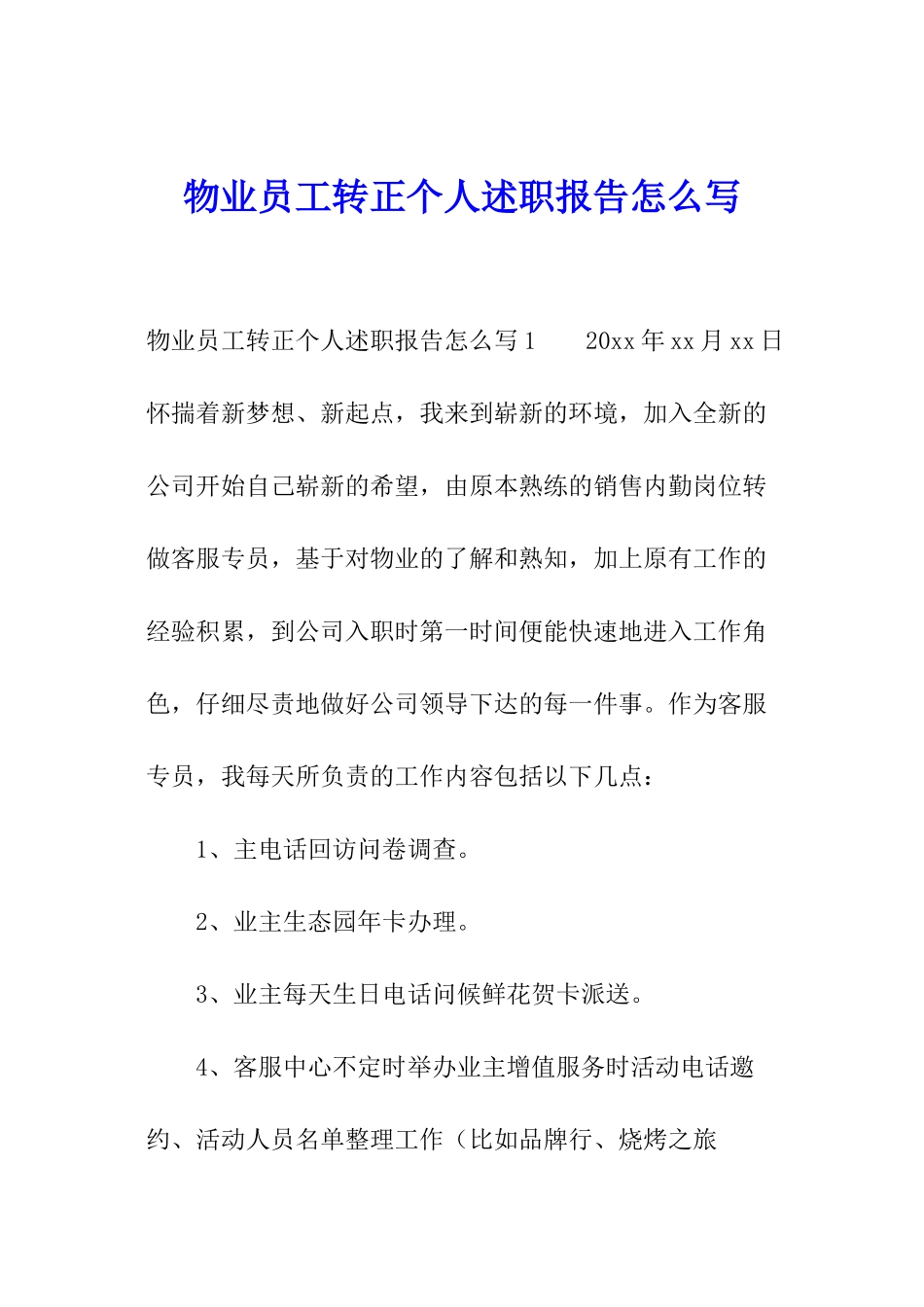 物业员工转正个人述职报告怎么写

物业员工转正个人述职报告怎么写1　　20xx年xx月xx日怀揣着新梦想、新起点，我来到崭新的环境，加入全新的公司开始自己崭新的希望，由原本熟练的销售内勤岗位转做客服专员，基于对物业的了解和熟知，加上原有工作的经验积累，到公司入职时第一时间便能快速地进入工作角色，仔细尽责地做好公司领导下达的每一件事。作为客服专员，我每天所负责的工作内容包括以下几点：

1、主电话回访问卷调查。

2、业主生态园年卡办理。

3、业主每天生日电话问候鲜花贺卡派送。

4、客服中心不定时举办业主增值服务时活动电话邀约、活动人员名单整理工作（比如品牌行、烧烤之旅